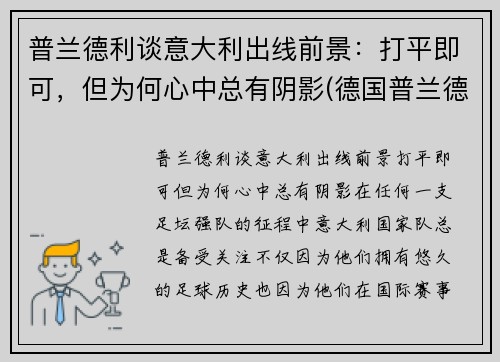 普兰德利谈意大利出线前景：打平即可，但为何心中总有阴影(德国普兰德

普兰德利谈意大利出线前景打平即可但为何心中总有阴影在任何一支足坛强队的征程中意大利国家队总是备受关注不仅因为他们拥有悠久的足球历史也因为他们在国际赛事